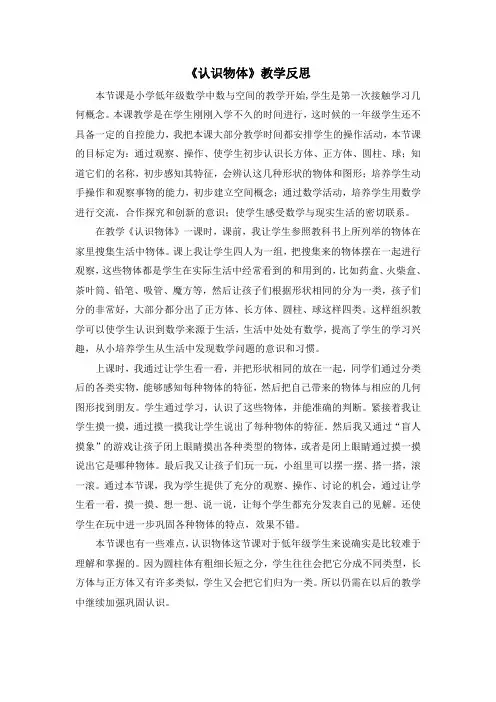 《认识物体》教学反思

本节课是小学低年级数学中数与空间的教学开始，学生是第一次接触学习几何概念。本课教学是在学生刚刚入学不久的时间进行，这时候的一年级学生还不具备一定的自控能力，我把本课大部分教学时间都安排学生的操作活动，本节课的目标定为：通过观察、操作、使学生初步认识长方体、正方体、圆柱、球；知道它们的名称，初步感知其特征，会辨认这几种形状的物体和图形；培养学生动手操作和观察事物的能力，初步建立空间概念；通过数学活动，培养学生用数学进行交流，合作探究和创新的意识；使学生感受数学与现实生活的密切联系。

在教学《认识物体》一课时，课前，我让学生参照教科书上所列举的物体在家里搜集生活中物体。课上我让学生四人为一组，把搜集来的物体摆在一起进行观察，这些物体都是学生在实际生活中经常看到的和用到的，比如药盒、火柴盒、茶叶筒、铅笔、吸管、魔方等，然后让孩子们根据形状相同的分为一类，孩子们分的非常好，大部分都分出了正方体、长方体、圆柱、球这样四类。这样组织教学可以使学生认识到数学来源于生活，生活中处处有数学，提高了学生的学习兴趣，从小培养学生从生活中发现数学问题的意识和习惯。

上课时，我通过让学生看一看，并把形状相同的放在一起，同学们通过分类后的各类实物，能够感知每种物体的特征，然后把自己带来的物体与相应的几何图形找到朋友。学生通过学习，认识了这些物体，并能准确的判断。紧接着我让学生摸一摸，通过摸一摸我让学生说出了每种物体的特征，然后我又通过“盲人摸象”的游戏让孩子闭上眼睛摸出各种类型的物体，或者是闭上眼睛通过摸一摸说出它是哪种物体。最后我又让孩子们玩一玩，小组里可以摆一摆、搭一搭，滚一滚。通过本节课，我为学生提供了充分的观察、操作、讨论的机会，通过让学生看一看，摸一摸、想一想、说一说，让每个学生都充分发表自己的见解。还使学生在玩中进一步巩固各种物体的特点，效果不错。

本节课也有一些难点，认识物体这节课对于低年级学生来说确实是比较难于理解和掌握的。因为圆柱体有粗细长短之分，学生往往会把它分成不同类型，长方体与正方体又有许多类似，学生又会把它们归为一类。所以仍需在以后的教学中继续加强巩固认识。